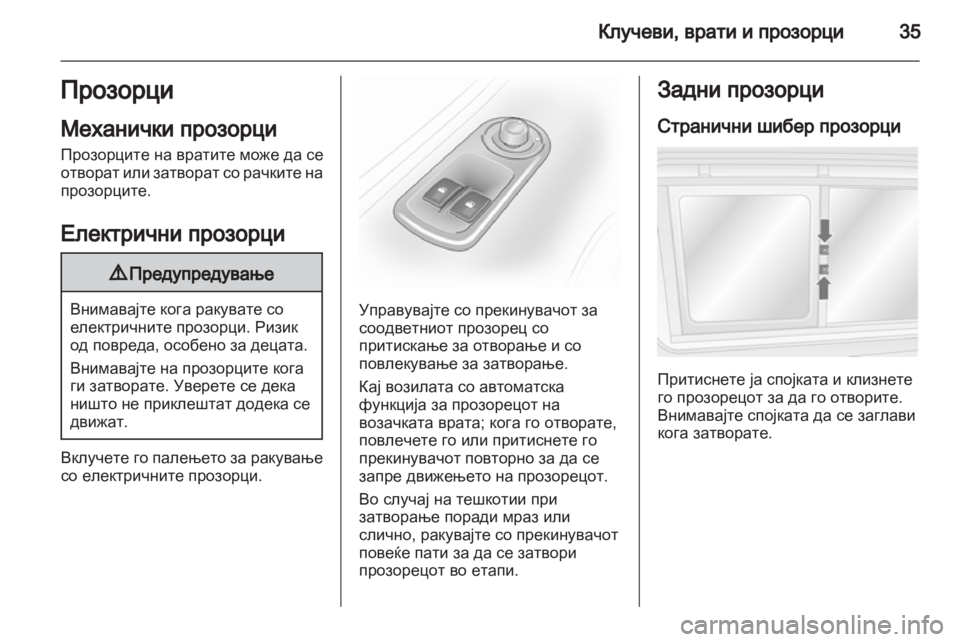 Клучеви, врати и прозорци 35

Прозорци

Механички прозорци

Прозорците на вратите може да се отворат или затворат со рачките на прозорците.

Електрични прозорци

⚠ Предупредување

Внимавајте кога ракувате со електричните прозорци. Ризик од повреда, особено за децата.

Внимавајте на прозорците кога ги затворате. Уверете се дека ништо не приклештат додека се движат.

Вклучете го палењето за ракување со електричните прозорци.

Управувајте со прекинувачот за соодветниот прозорец со притискање за отворање и со повлекување за затворање.

Кај возилата со автоматска функција за прозорецот на возачката врата; кога го отворате, повлечете го или притиснете го прекинувачот повторно за да се запре движењето на прозорецот.

Во случај на тешкотии при затворање поради мраз или слично, ракувајте со прекинувачот повеќе пати за да се затвори прозорецот во етапи.

Задни прозорци

Странични шибер прозорци

Притиснете ја спојката и клизнете го прозорецот за да го отворите. Внимавајте спојката да се заглави кога затворате.

carmanualsonline.info